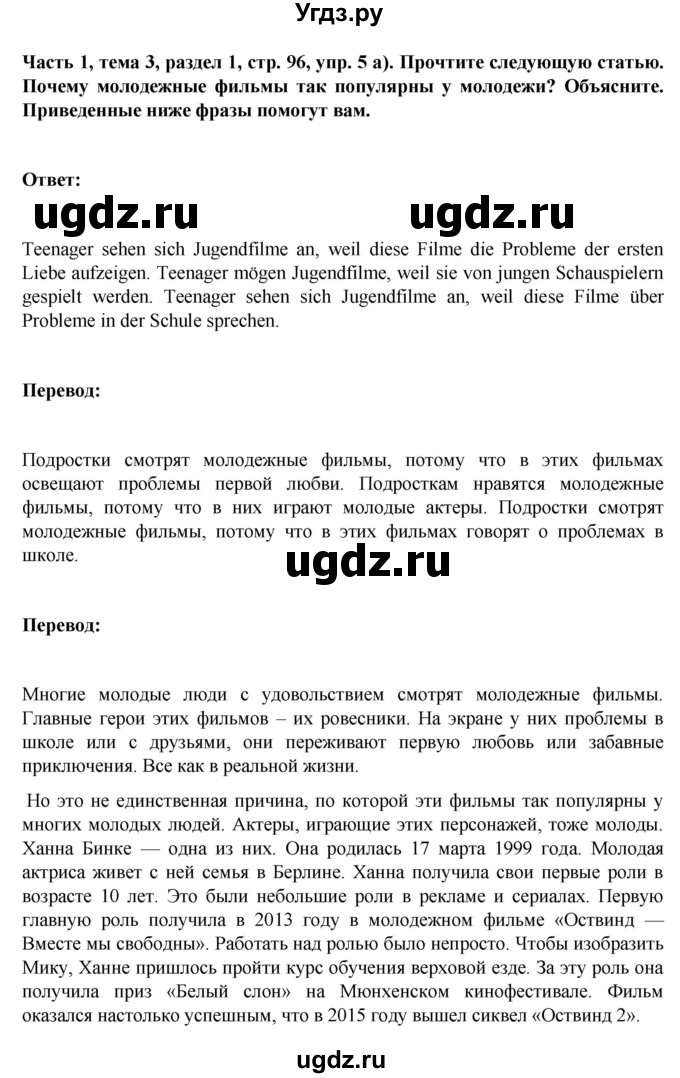 Угдз.ру

Часть 1, тема 3, раздел 1, стр. 96, упр. 5 а). Прочтите следующую статью. Почему молодежные фильмы так популярны у молодежи? Объясните. Приведенные ниже фразы помогут вам.

Ответ:

ugdz.ru ugdz.ru

Teenager sehen sich Jugendfilme an, weil diese Filme die Probleme der ersten Liebe aufzeigen. Teenager mögen Jugendfilme, weil sie von jungen Schauspielern gespielt werden. Teenager sehen sich Jugendfilme an, weil diese Filme über Probleme in der Schule sprechen.

Перевод:

Подростки смотрят молодежные фильмы, потому что в этих фильмах освещают проблемы первой любви. Подросткам нравятся молодежные фильмы, потому что в них играют молодые актеры. Подростки смотрят молодежные фильмы, потому что в этих фильмах говорят о проблемах в школе.

ugdz.ru

Перевод:

Многие молодые люди с удовольствием смотрят молодежные фильмы. Главные герои этих фильмов – их ровесники. На экране у них проблемы в школе или с друзьями, они переживают первую любовь или забавные приключения. Все как в реальной жизни.

Но это не единственная причина, по которой эти фильмы так популярны у многих молодых людей. Актеры, играющие этих персонажей, тоже молоды. Ханна Бинке — одна из них. Она родилась 17 марта 1999 года. Молодая актриса живет с ней семья в Берлине. Ханна получила свои первые роли в возрасте 10 лет. Это были небольшие роли в рекламе и сериалах. Первую главную роль получила в 2013 году в молодежном фильме «Оствинд — Вместе мы свободны». Работать над ролью было непросто. Чтобы изобразить Мику, Ханне пришлось пройти курс обучения верховой езде. За эту роль она получила приз «Белый слон» на Мюнхенском кинофестивале. Фильм оказался настолько успешным, что в 2015 году вышел сиквел «Оствинд 2».

ugdz.ru